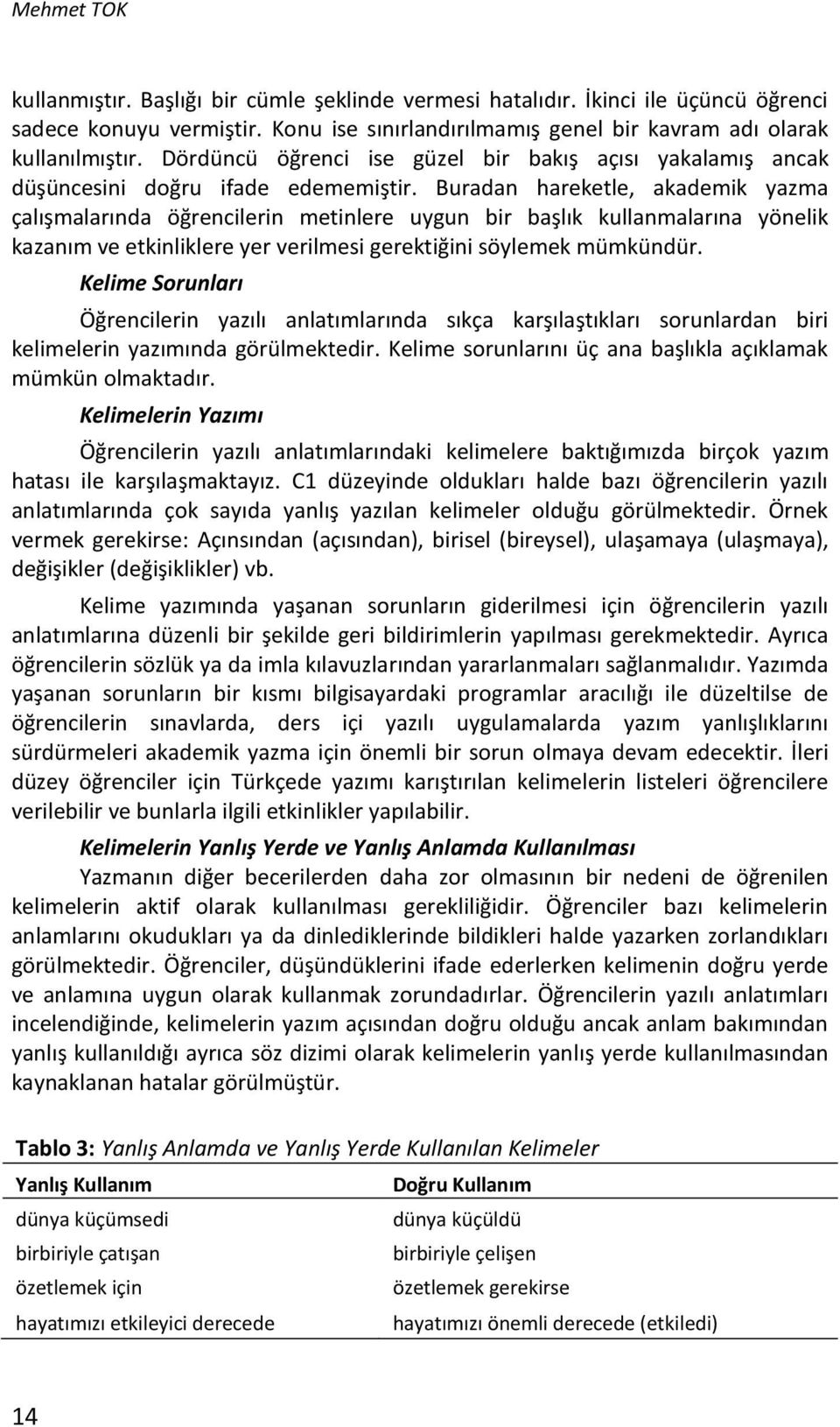 Mehmet TOK

kullanmıştır. Başlığı bir cümle şeklinde vermesi hatalıdır. İkinci ile üçüncü öğrenci sadece konuyu vermiştir. Konu ise sınırlandırılmamış genel bir kavram adı olarak kullanılmıştır. Dördüncü öğrenci ise güzel bir bakış açısı yakalamış ancak düşüncesini doğru ifade edememiştir. Buradan hareketle, akademik yazma çalışmalarında öğrencilerin metinlere uygun bir başlık kullanmalarına yönelik kazanım ve etkinliklere yer verilmesi gerektiğini söylemek mümkündür.

Kelime Sorunları

Öğrencilerin yazılı anlatımlarında sıkça karşılaştıkları sorunlardan biri kelimelerin yazımında görülmektedir. Kelime sorunlarını üç ana başlıkla açıklamak mümkün olmaktadır.

Kelimelerin Yazımı

Öğrencilerin yazılı anlatımlarındaki kelimelere baktığımızda birçok yazım hatası ile karşılaşmaktayız. C1 düzeyinde oldukları halde bazı öğrencilerin yazılı anlatımlarında çok sayıda yanlış yazılan kelimeler olduğu görülmektedir. Örnek vermek gerekirse: Açınsından (açısından), birisel (bireysel), ulaşamaya (ulaşmaya), değişikler (değişiklikler) vb.

Kelime yazımında yaşanan sorunların giderilmesi için öğrencilerin yazılı anlatımlarına düzenli bir şekilde geri bildirimlerin yapılması gerekmektedir. Ayrıca öğrencilerin sözlük ya da imla kılavuzlarından yararlanmaları sağlanmalıdır. Yazımda yaşanan sorunların bir kısmı bilgisayardaki programlar aracılığı ile düzeltilse de öğrencilerin sınavlarda, ders içi yazılı uygulamalarda yazım yanlışlıklarını sürdürmeleri akademik yazma için önemli bir sorun olmaya devam edecektir. İleri düzey öğrenciler için Türkçede yazımı karıştırılan kelimelerin listeleri öğrencilere verilebilir ve bunlarla ilgili etkinlikler yapılabilir.

Kelimelerin Yanlış Yerde ve Yanlış Anlamda Kullanılması

Yazmanın diğer becerilerden daha zor olmasının bir nedeni de öğrenilen kelimelerin aktif olarak kullanılması gerekliliğidir. Öğrenciler bazı kelimelerin anlamlarını okudukları ya da dinlediklerinde bildikleri halde yazarken zorlandıkları görülmektedir. Öğrenciler, düşündüklerini ifade ederlerken kelimenin doğru yerde ve anlamına uygun olarak kullanmak zorundadırlar. Öğrencilerin yazılı anlatımları incelendiğinde, kelimelerin yazım açısından doğru olduğu ancak anlam bakımından yanlış kullanıldığı ayrıca söz dizimi olarak kelimelerin yanlış yerde kullanılmasından kaynaklanan hatalar görülmüştür.

Tablo 3: Yanlış Anlamda ve Yanlış Yerde Kullanılan Kelimeler

| Yanlış Kullanım | Doğru Kullanım |
|---|---|
| dünya küçümsedi | dünya küçüldü |
| birbiriyle çatışan | birbiriyle çelişen |
| özetlemek için | özetlemek gerekirse |
| hayatımızı etkileyici derecede | hayatımızı önemli derecede (etkiledi) |

14